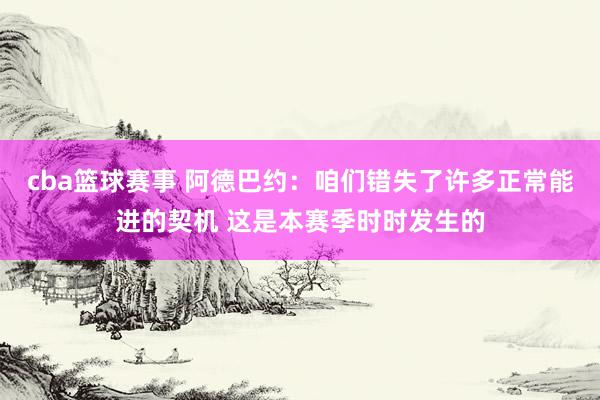 cba篮球赛事 阿德巴约：咱们错失了许多正常能进的契机 这是本赛季时时发生的